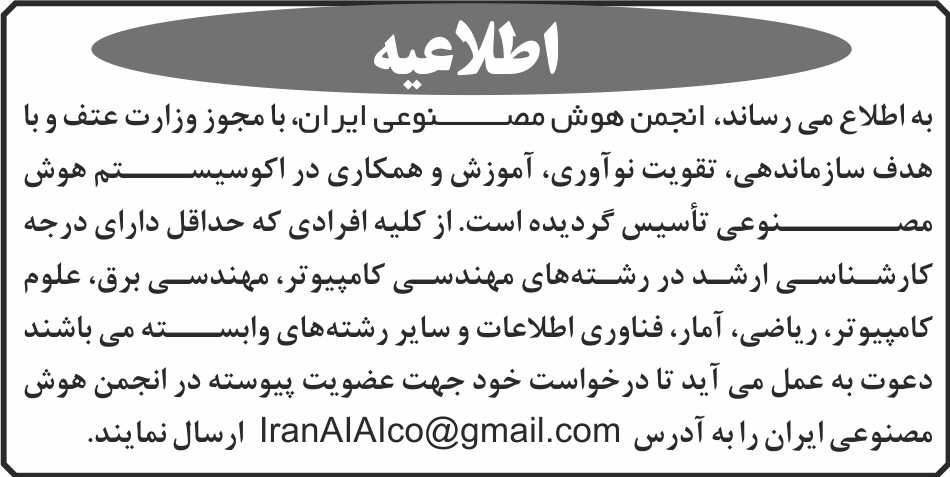 اطلاعیه

به اطلاع می رساند، انجمن هوش مصنوعی ایران، با مجوز وزارت عتف و با هدف سازماندهی، تقویت نوآوری، آموزش و همکاری در اکوسیستم هوش مصنوعی تأسیس گردیده است. از کلیه افرادی که حداقل دارای درجه کارشناسی ارشد در رشته‌های مهندسی کامپیوتر، مهندسی برق، علوم کامپیوتر، ریاضی، آمار، فناوری اطلاعات و سایر رشته‌های وابسته می باشند دعوت به عمل می آید تا درخواست خود جهت عضویت پیوسته در انجمن هوش مصنوعی ایران را به آدرس IranAIAIco@gmail.com ارسال نمایند.